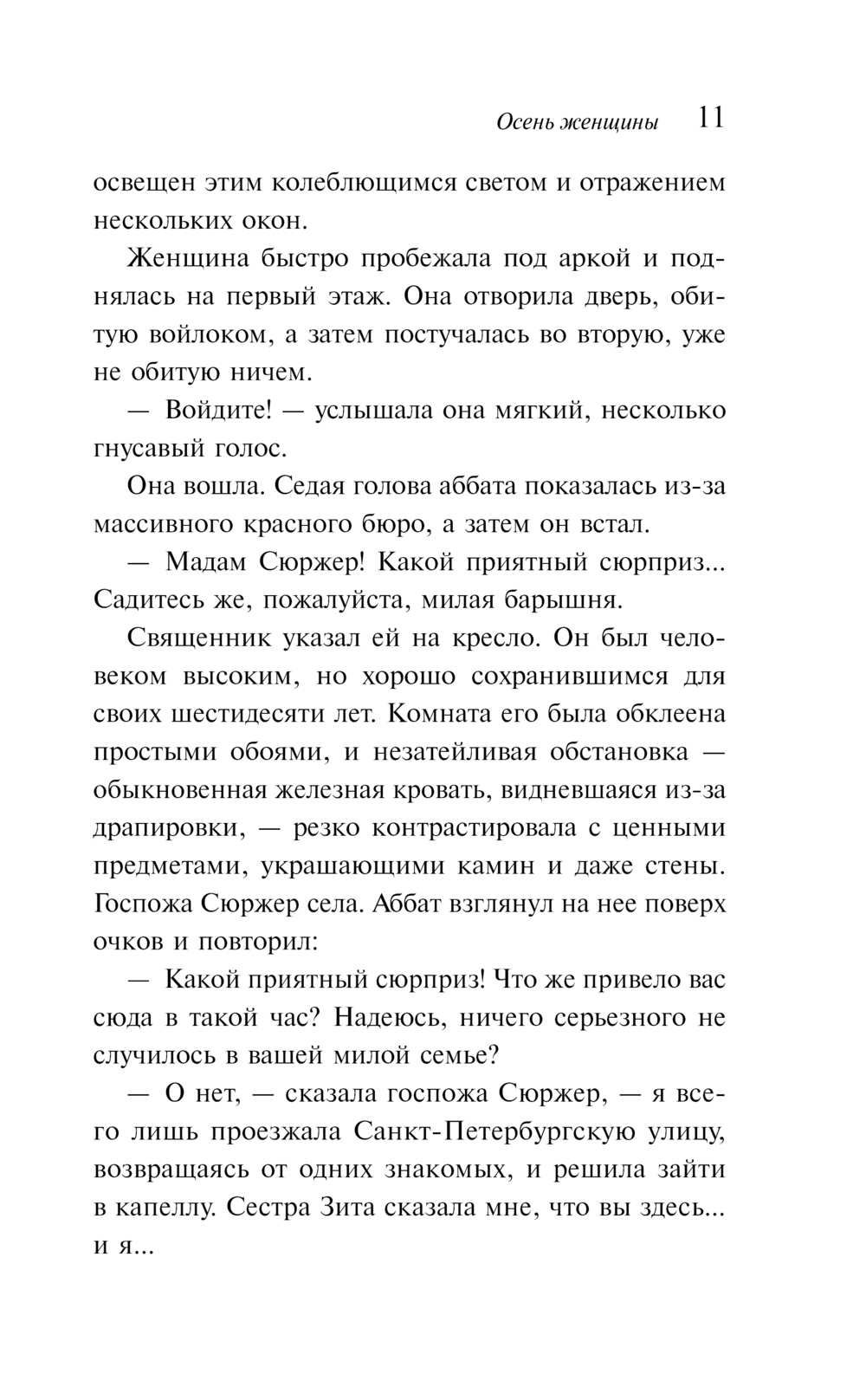 Осень женщины 11

освещен этим колеблющимся светом и отражением нескольких окон.

Женщина быстро пробежала под аркой и поднялась на первый этаж. Она отворила дверь, обитую войлоком, а затем постучалась во вторую, уже не обитую ничем.

— Войдите! — услышала она мягкий, несколько гнусавый голос.

Она вошла. Седая голова аббата показалась из-за массивного красного бюро, а затем он встал.

— Мадам Сюржер! Какой приятный сюрприз... Садитесь же, пожалуйста, милая барышня.

Священник указал ей на кресло. Он был человеком высоким, но хорошо сохранившимся для своих шестидесяти лет. Комната его была обклеена простыми обоями, и незатейливая обстановка — обыкновенная железная кровать, видневшаяся из-за драпировки, — резко контрастировала с ценными предметами, украшающими камин и даже стены. Госпожа Сюржер села. Аббат взглянул на нее поверх очков и повторил:

— Какой приятный сюрприз! Что же привело вас сюда в такой час? Надеюсь, ничего серьезного не случилось в вашей милой семье?

— О нет, — сказала госпожа Сюржер, — я всего лишь проезжала Санкт-Петербургскую улицу, возвращаясь от одних знакомых, и решила зайти в капеллу. Сестра Зита сказала мне, что вы здесь... и я...